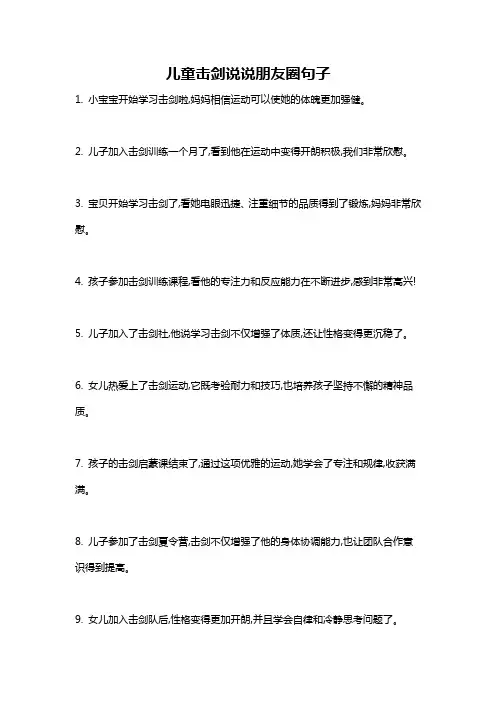 儿童击剑说说朋友圈句子

1. 小宝宝开始学习击剑啦,妈妈相信运动可以使她的体魄更加强健。

2. 儿子加入击剑训练一个月了,看到他在运动中变得开朗积极,我们非常欣慰。

3. 宝贝开始学习击剑了,看她电眼迅捷、注重细节的品质得到了锻炼,妈妈非常欣慰。

4. 孩子参加击剑训练课程,看他的专注力和反应能力在不断进步,感到非常高兴!

5. 儿子加入了击剑社,他说学习击剑不仅增强了体质,还让性格变得更沉稳了。

6. 女儿热爱上了击剑运动,它既考验耐力和技巧,也培养孩子坚持不懈的精神品质。

7. 孩子的击剑启蒙课结束了,通过这项优雅的运动,她学会了专注和规律,收获满满。

8. 儿子参加了击剑夏令营,击剑不仅增强了他的身体协调能力,也让团队合作意识得到提高。

9. 女儿加入击剑队后,性格变得更加开朗,并且学会自律和冷静思考问题了。